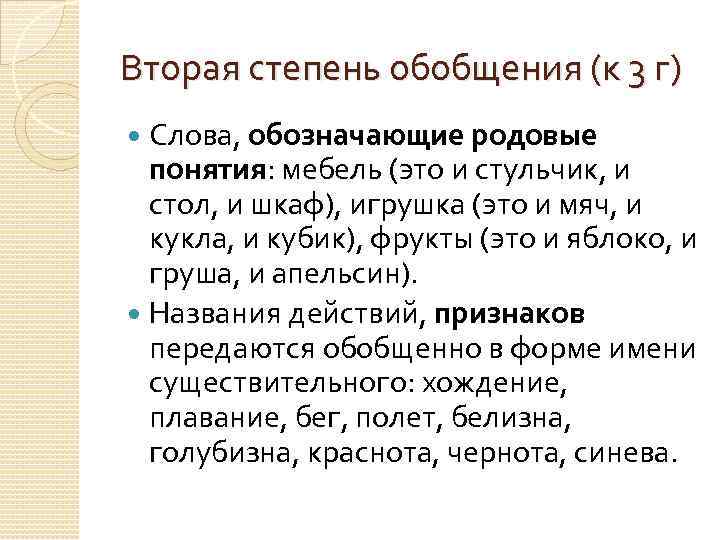 Вторая степень обобщения (к 3 г)

Слова, обозначающие родовые понятия: мебель (это и стульчик, и стол, и шкаф), игрушка (это и мяч, и кукла, и кубик), фрукты (это и яблоко, и груша, и апельсин).

Названия действий, признаков передаются обобщенно в форме имени существительного: хождение, плавание, бег, полет, белизна, голубизна, краснота, чернота, синева.